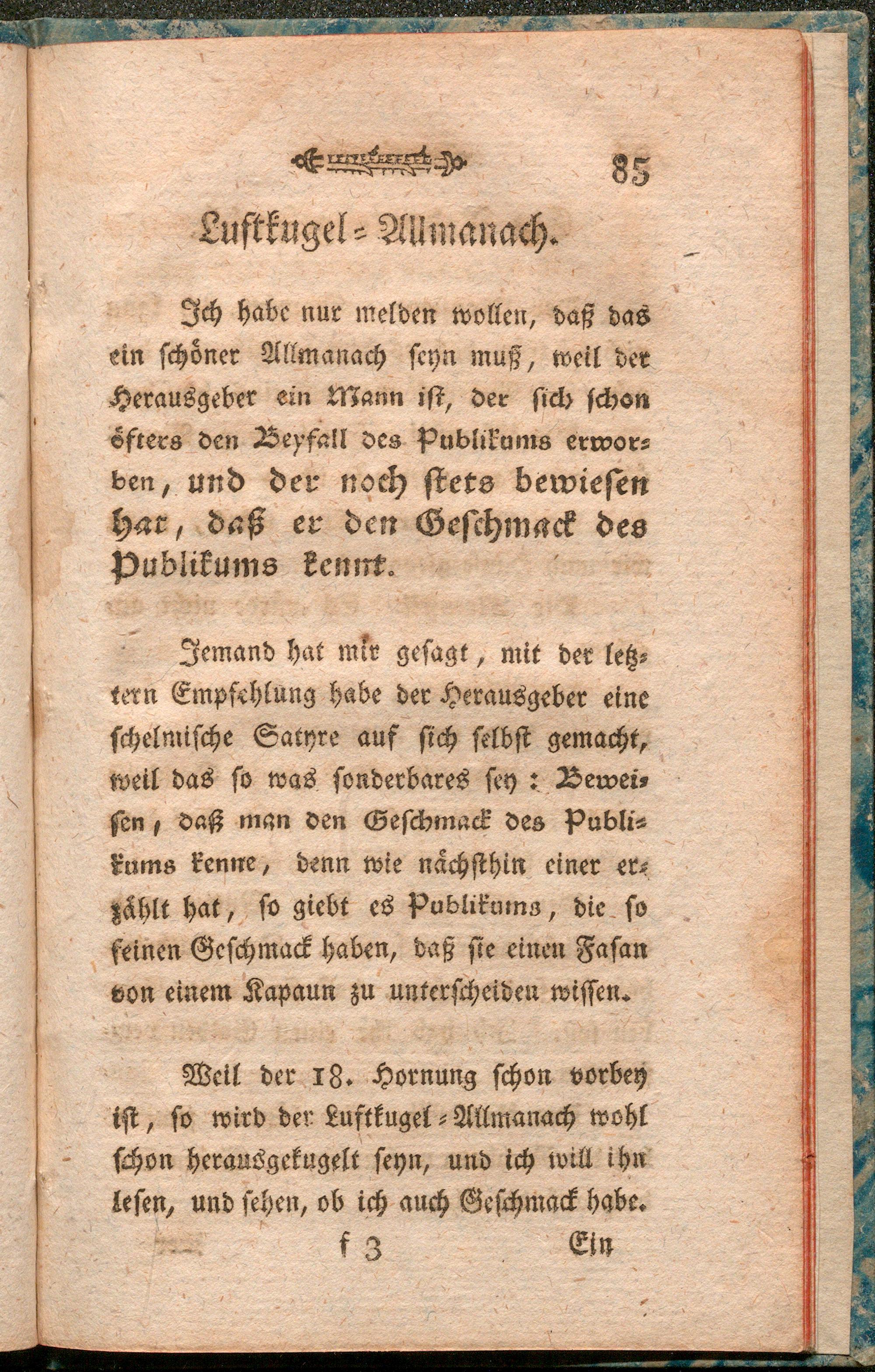 85

Luftkugel-Allmanach.

Ich habe nur melden wollen, daß das ein schöner Allmanach seyn muß, weil der Herausgeber ein Mann ist, der sich schon öfters den Beyfall des Publikums erworben, und der noch stets bewiesen hat, daß er den Geschmack des Publikums kennt.

Jemand hat mir gesagt, mit der letztern Empfehlung habe der Herausgeber eine schelmische Satyre auf sich selbst gemacht, weil das so was sonderbares sey: Beweisen, daß man den Geschmack des Publikums kenne, denn wie nächsthin einer erzählt hat, so giebt es Publikums, die so feinen Geschmack haben, daß sie einen Fasan von einem Kapaun zu unterscheiden wissen.

Weil der 18. Hornung schon vorbey ist, so wird der Luftkugel-Allmanach wohl schon herausgekugelt seyn, und ich will ihn lesen, und sehen, ob ich auch Geschmack habe.

f 3 Ein